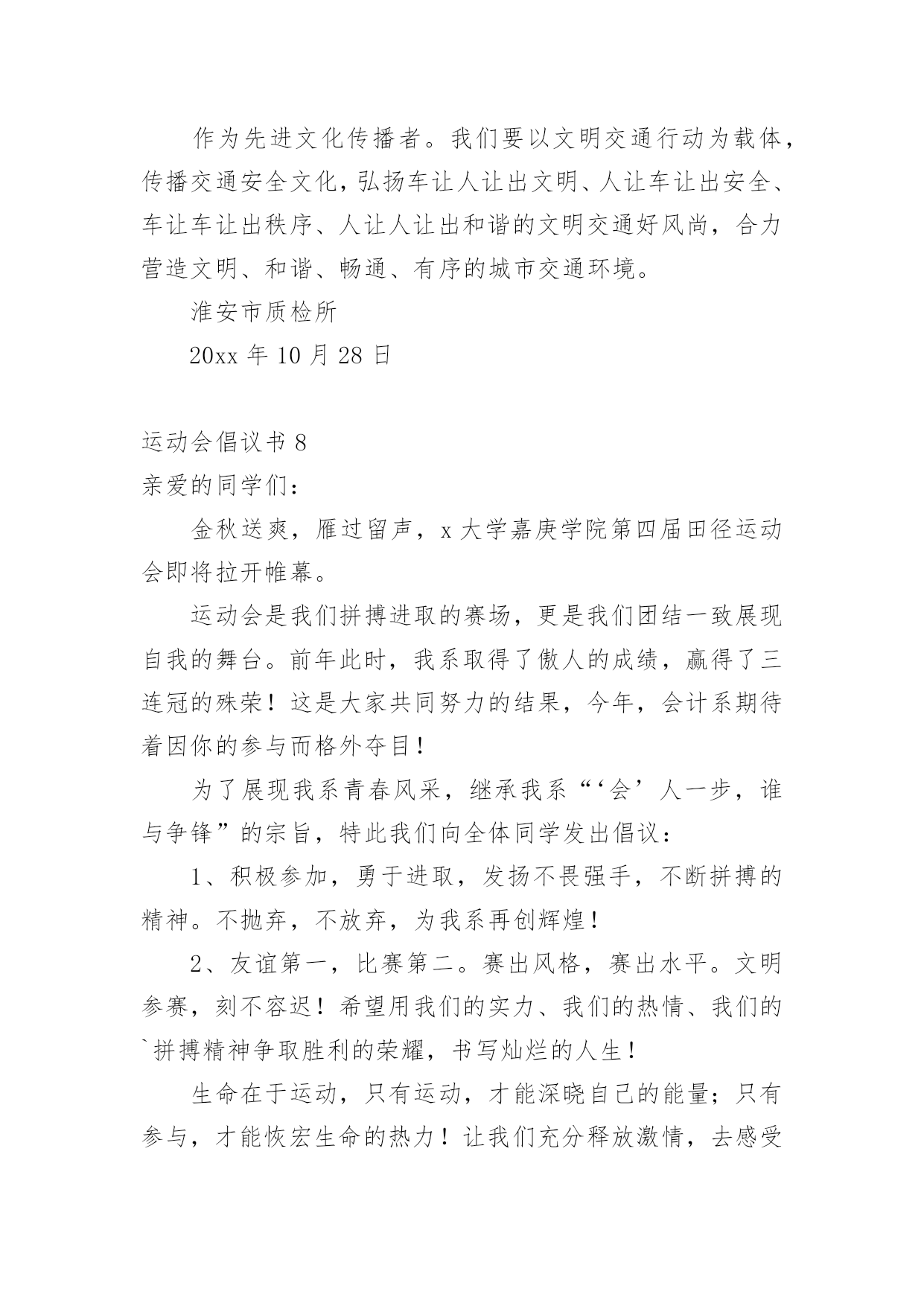 作为先进文化传播者。我们要以文明交通行动为载体，传播交通安全文化，弘扬车让人让出文明、人让车让出安全、车让车让出秩序、人让人让出和谐的文明交通好风尚，合力营造文明、和谐、畅通、有序的城市交通环境。

淮安市质检所

20xx 年 10 月 28 日

运动会倡议书 8

亲爱的同学们：

金秋送爽，雁过留声，x 大学嘉庚学院第四届田径运动会即将拉开帷幕。

运动会是我们拼搏进取的赛场，更是我们团结一致展现自我的舞台。前年此时，我系取得了傲人的成绩，赢得了三连冠的殊荣！这是大家共同努力的结果，今年，会计系期待着因你的参与而格外夺目！

为了展现我系青春风采，继承我系“‘会’人一步，谁与争锋”的宗旨，特此我们向全体同学发出倡议：

1、积极参加，勇于进取，发扬不畏强手，不断拼搏的精神。不抛弃，不放弃，为我系再创辉煌！

2、友谊第一，比赛第二。赛出风格，赛出水平。文明参赛，刻不容迟！希望用我们的实力、我们的热情、我们的`拼搏精神争取胜利的荣耀，书写灿烂的人生！

生命在于运动，只有运动，才能深晓自己的能量；只有参与，才能恢宏生命的热力！让我们充分释放激情，去感受